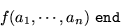 $f(a_1, \cdots, a_n)$ end